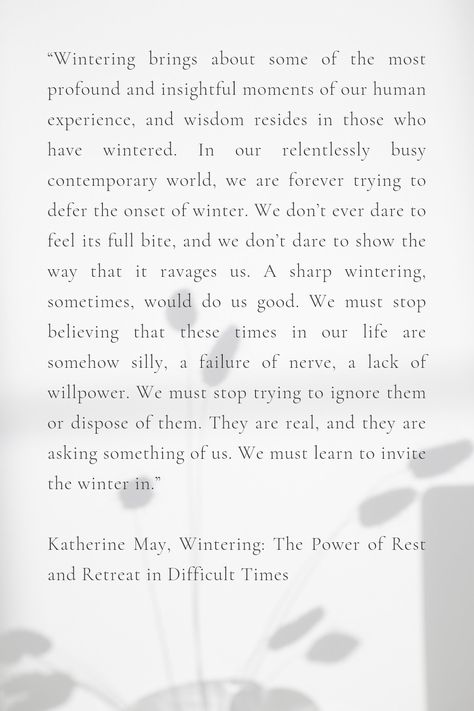 “Wintering brings about some of the most profound and insightful moments of our human experience, and wisdom resides in those who have wintered. In our relentlessly busy contemporary world, we are forever trying to defer the onset of winter. We don’t ever dare to feel its full bite, and we don’t dare to show the way that it ravages us. A sharp wintering, sometimes, would do us good. We must stop believing that these times in our life are somehow silly, a failure of nerve, a lack of willpower. We must stop trying to ignore them or dispose of them. They are real, and they are asking something of us. We must learn to invite the winter in.”

Katherine May, Wintering: The Power of Rest and Retreat in Difficult Times